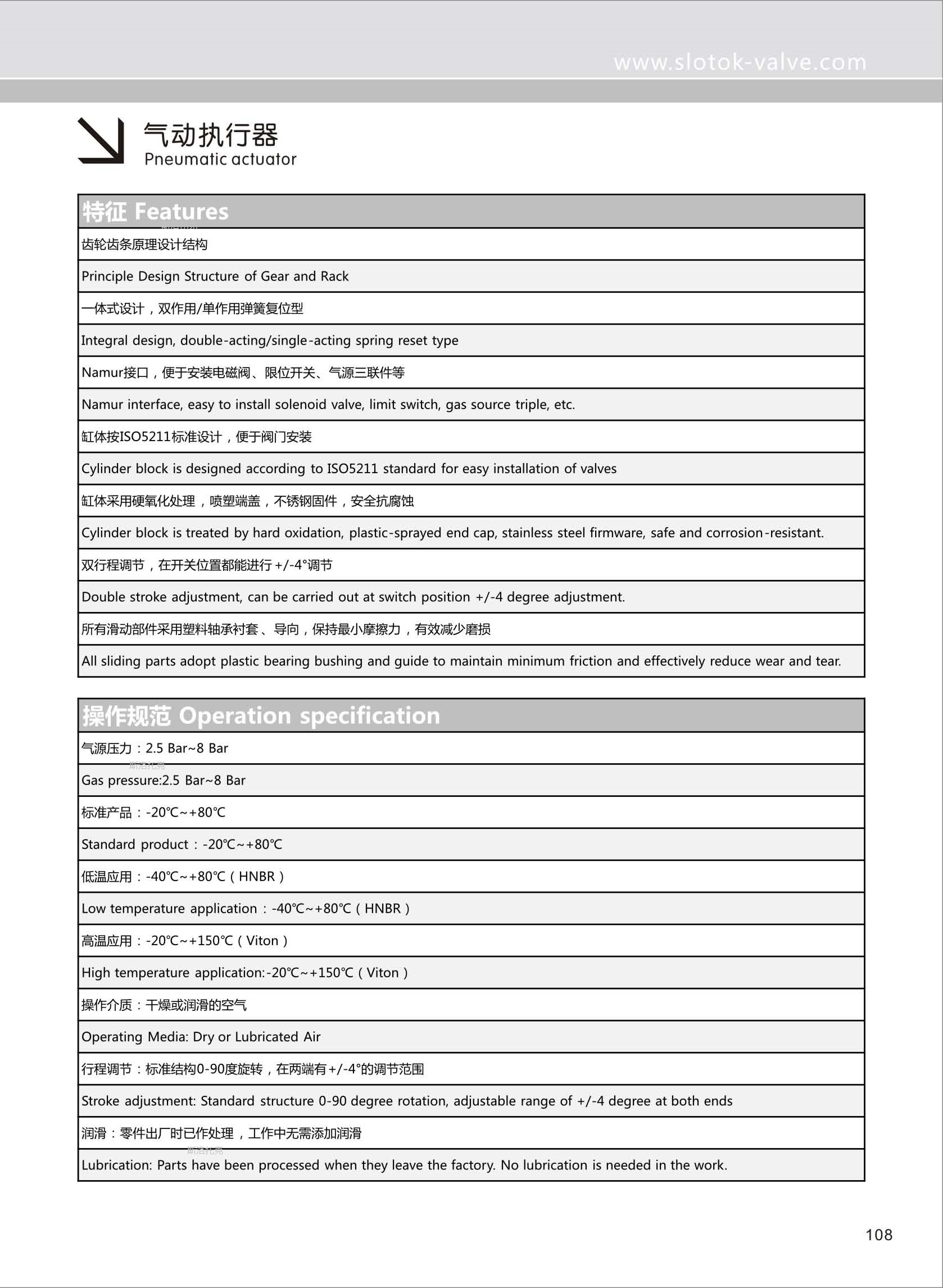 www.slotok-valve.com

气动执行器
Pneumatic actuator

| 特征 Features |
|---|
| 齿轮齿条原理设计结构 |
| Principle Design Structure of Gear and Rack |
| 一体式设计，双作用/单作用弹簧复位型 |
| Integral design, double-acting/single-acting spring reset type |
| Namur接口，便于安装电磁阀、限位开关、气源三联件等 |
| Namur interface, easy to install solenoid valve, limit switch, gas source triple, etc. |
| 缸体按ISO5211标准设计，便于阀门安装 |
| Cylinder block is designed according to ISO5211 standard for easy installation of valves |
| 缸体采用硬氧化处理，喷塑端盖，不锈钢固件，安全抗腐蚀 |
| Cylinder block is treated by hard oxidation, plastic-sprayed end cap, stainless steel firmware, safe and corrosion-resistant. |
| 双行程调节，在开关位置都能进行+/-4°调节 |
| Double stroke adjustment, can be carried out at switch position +/-4 degree adjustment. |
| 所有滑动部件采用塑料轴承衬套、导向，保持最小摩擦力，有效减少磨损 |
| All sliding parts adopt plastic bearing bushing and guide to maintain minimum friction and effectively reduce wear and tear. |

| 操作规范 Operation specification |
|---|
| 气源压力：2.5 Bar~8 Bar |
| Gas pressure:2.5 Bar~8 Bar |
| 标准产品：-20℃~+80℃ |
| Standard product：-20℃~+80℃ |
| 低温应用：-40℃~+80℃（HNBR） |
| Low temperature application：-40℃~+80℃（HNBR） |
| 高温应用：-20℃~+150℃（Viton） |
| High temperature application:-20℃~+150℃（Viton） |
| 操作介质：干燥或润滑的空气 |
| Operating Media: Dry or Lubricated Air |
| 行程调节：标准结构0-90度旋转，在两端有+/-4°的调节范围 |
| Stroke adjustment: Standard structure 0-90 degree rotation, adjustable range of +/-4 degree at both ends |
| 润滑：零件出厂时已作处理，工作中无需添加润滑 |
| Lubrication: Parts have been processed when they leave the factory. No lubrication is needed in the work. |

108